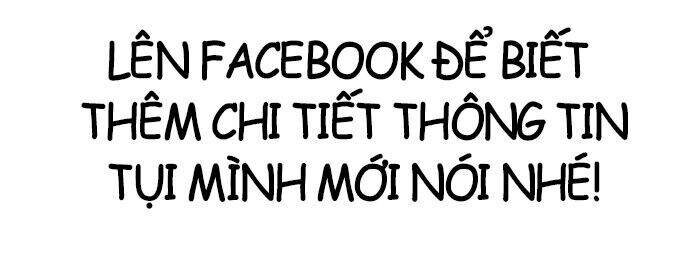 LÊN FACEBOOK ĐỂ BIẾT THÊM CHI TIẾT THÔNG TIN TỤI MÌNH MỚI NÓI NHÉ!